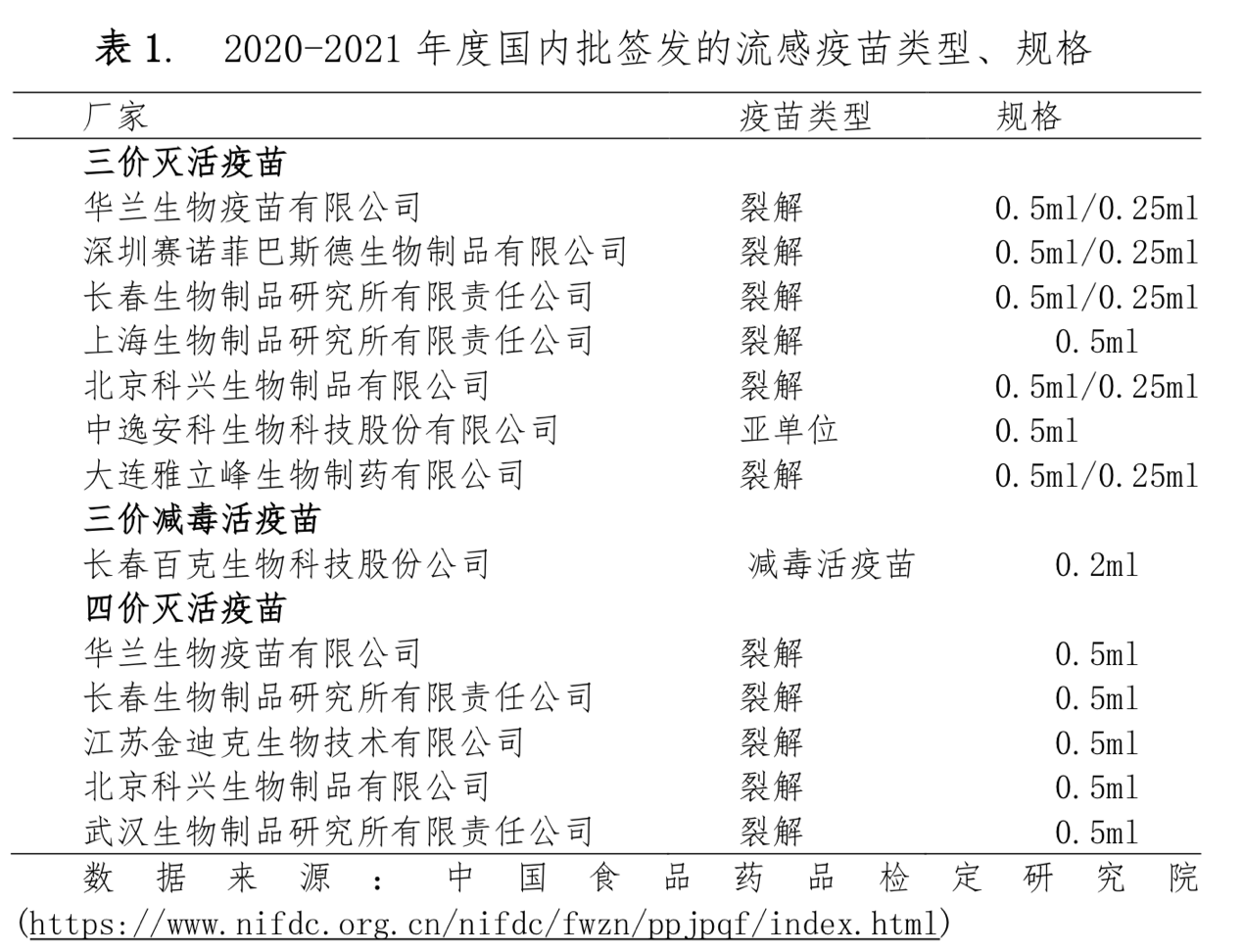 表 1.　2020-2021 年度国内批签发的流感疫苗类型、规格

| 厂家 | 疫苗类型 | 规格 |
|---|---|---|
| **三价灭活疫苗** | | |
| 华兰生物疫苗有限公司 | 裂解 | 0.5ml/0.25ml |
| 深圳赛诺菲巴斯德生物制品有限公司 | 裂解 | 0.5ml/0.25ml |
| 长春生物制品研究所有限责任公司 | 裂解 | 0.5ml/0.25ml |
| 上海生物制品研究所有限责任公司 | 裂解 | 0.5ml |
| 北京科兴生物制品有限公司 | 裂解 | 0.5ml/0.25ml |
| 中逸安科生物科技股份有限公司 | 亚单位 | 0.5ml |
| 大连雅立峰生物制药有限公司 | 裂解 | 0.5ml/0.25ml |
| **三价减毒活疫苗** | | |
| 长春百克生物科技股份公司 | 减毒活疫苗 | 0.2ml |
| **四价灭活疫苗** | | |
| 华兰生物疫苗有限公司 | 裂解 | 0.5ml |
| 长春生物制品研究所有限责任公司 | 裂解 | 0.5ml |
| 江苏金迪克生物技术有限公司 | 裂解 | 0.5ml |
| 北京科兴生物制品有限公司 | 裂解 | 0.5ml |
| 武汉生物制品研究所有限责任公司 | 裂解 | 0.5ml |

数据来源：中国食品药品检定研究院 (https://www.nifdc.org.cn/nifdc/fwzn/ppjpqf/index.html)